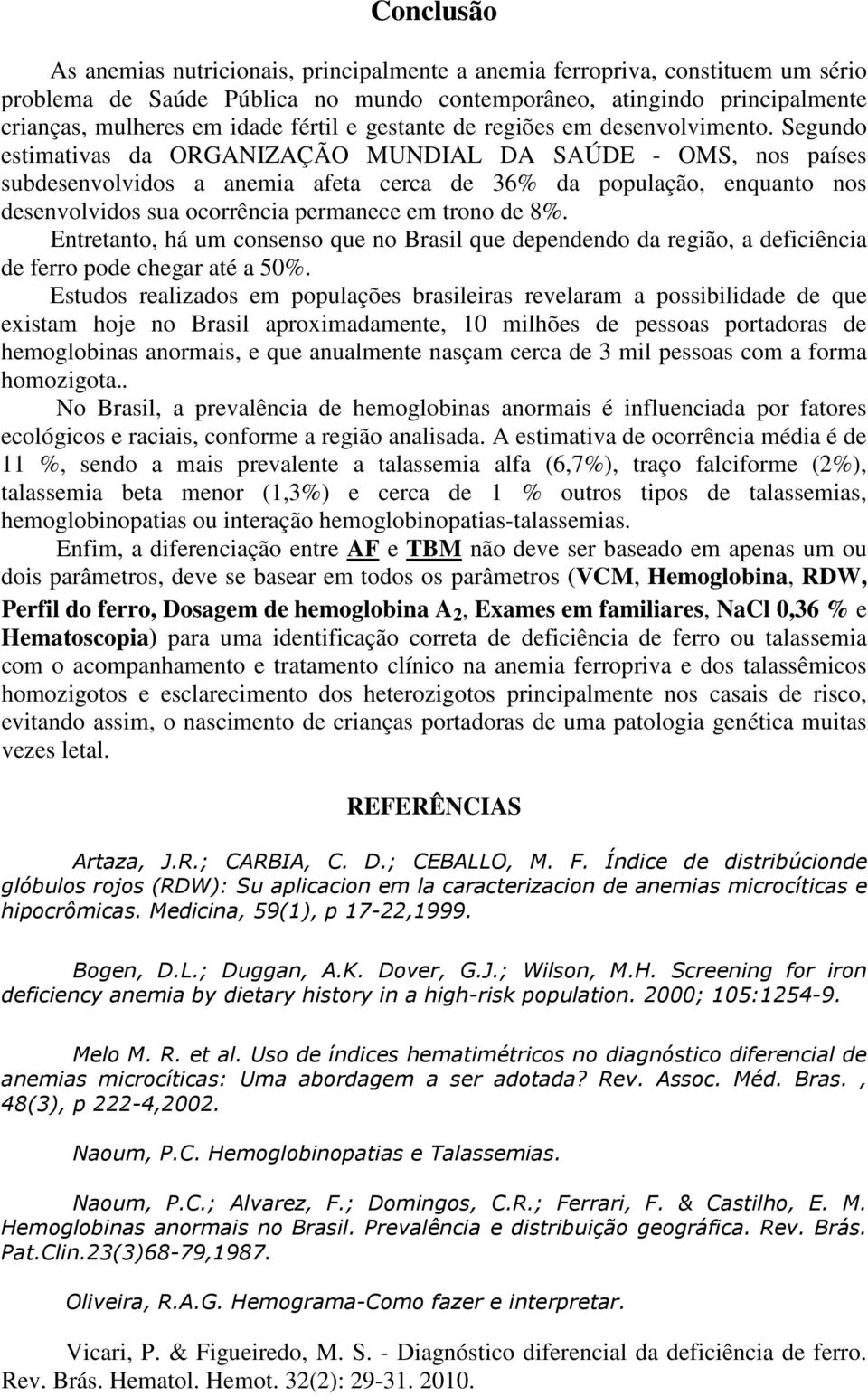 Conclusão

As anemias nutricionais, principalmente a anemia ferropriva, constituem um sério problema de Saúde Pública no mundo contemporâneo, atingindo principalmente crianças, mulheres em idade fértil e gestante de regiões em desenvolvimento. Segundo estimativas da ORGANIZAÇÃO MUNDIAL DA SAÚDE - OMS, nos países subdesenvolvidos a anemia afeta cerca de 36% da população, enquanto nos desenvolvidos sua ocorrência permanece em trono de 8%.

Entretanto, há um consenso que no Brasil que dependendo da região, a deficiência de ferro pode chegar até a 50%.

Estudos realizados em populações brasileiras revelaram a possibilidade de que existam hoje no Brasil aproximadamente, 10 milhões de pessoas portadoras de hemoglobinas anormais, e que anualmente nasçam cerca de 3 mil pessoas com a forma homozigota..

No Brasil, a prevalência de hemoglobinas anormais é influenciada por fatores ecológicos e raciais, conforme a região analisada. A estimativa de ocorrência média é de 11 %, sendo a mais prevalente a talassemia alfa (6,7%), traço falciforme (2%), talassemia beta menor (1,3%) e cerca de 1 % outros tipos de talassemias, hemoglobinopatias ou interação hemoglobinopatias-talassemias.

Enfim, a diferenciação entre AF e TBM não deve ser baseado em apenas um ou dois parâmetros, deve se basear em todos os parâmetros (VCM, Hemoglobina, RDW, Perfil do ferro, Dosagem de hemoglobina $A_2$, Exames em familiares, NaCl 0,36 % e Hematoscopia) para uma identificação correta de deficiência de ferro ou talassemia com o acompanhamento e tratamento clínico na anemia ferropriva e dos talassêmicos homozigotos e esclarecimento dos heterozigotos principalmente nos casais de risco, evitando assim, o nascimento de crianças portadoras de uma patologia genética muitas vezes letal.

REFERÊNCIAS

Artaza, J.R.; CARBIA, C. D.; CEBALLO, M. F. Índice de distribúcionde glóbulos rojos (RDW): Su aplicacion em la caracterizacion de anemias microcíticas e hipocrômicas. Medicina, 59(1), p 17-22,1999.

Bogen, D.L.; Duggan, A.K. Dover, G.J.; Wilson, M.H. Screening for iron deficiency anemia by dietary history in a high-risk population. 2000; 105:1254-9.

Melo M. R. et al. Uso de índices hematimétricos no diagnóstico diferencial de anemias microcíticas: Uma abordagem a ser adotada? Rev. Assoc. Méd. Bras. , 48(3), p 222-4,2002.

Naoum, P.C. Hemoglobinopatias e Talassemias.

Naoum, P.C.; Alvarez, F.; Domingos, C.R.; Ferrari, F. & Castilho, E. M. Hemoglobinas anormais no Brasil. Prevalência e distribuição geográfica. Rev. Brás. Pat.Clin.23(3)68-79,1987.

Oliveira, R.A.G. Hemograma-Como fazer e interpretar.

Vicari, P. & Figueiredo, M. S. - Diagnóstico diferencial da deficiência de ferro. Rev. Brás. Hematol. Hemot. 32(2): 29-31. 2010.